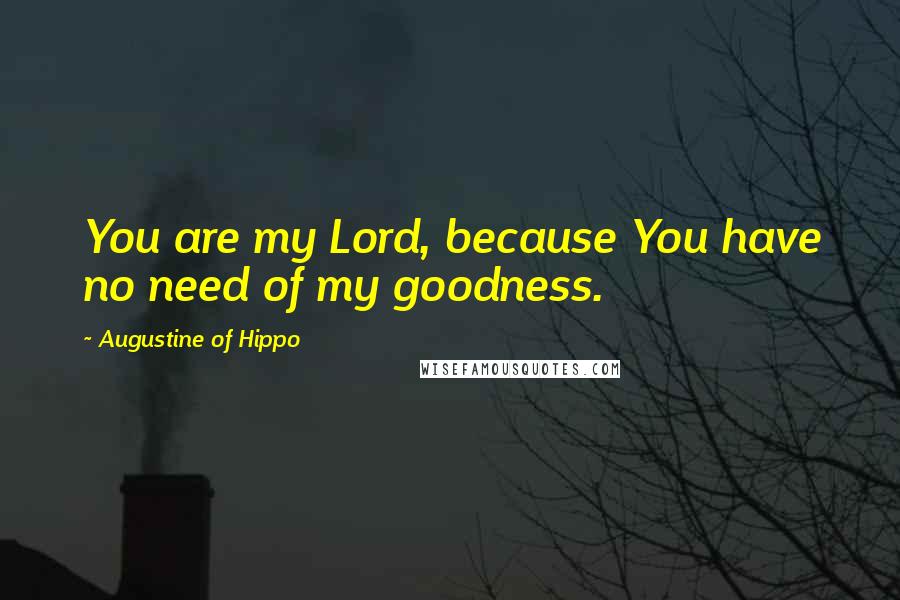 You are my Lord, because You have no need of my goodness.

~ Augustine of Hippo

WISEFAMOUSQUOTES.COM